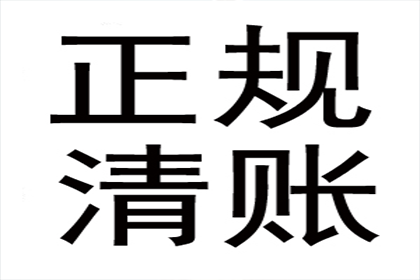 正规
清账